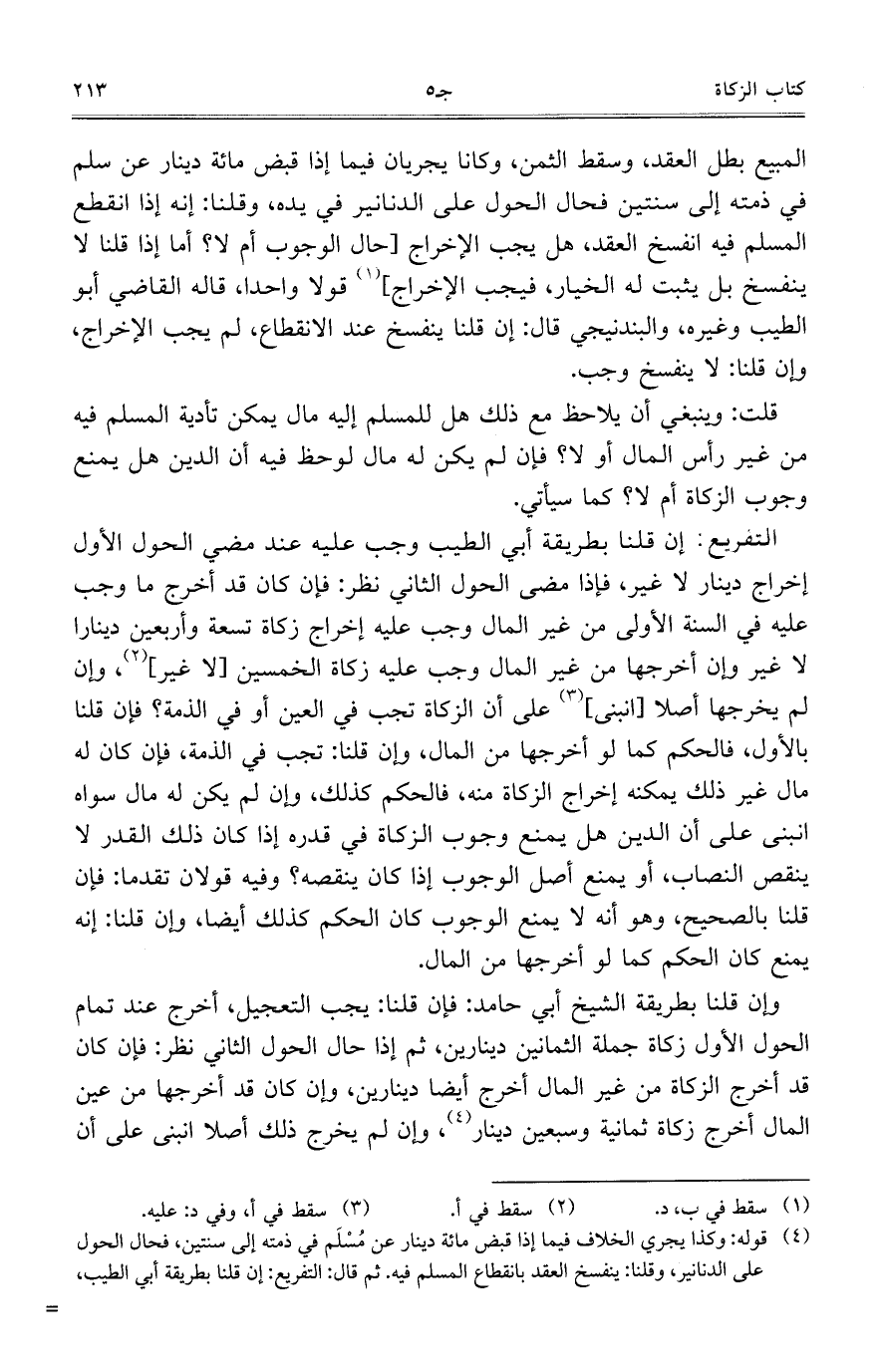 كتاب الزكاة جـ٥ ٢١٣

المبيع بطل العقد، وسقط الثمن، وكانا يجريان فيما إذا قبض مائة دينار عن سلم في ذمته إلى سنتين فحال الحول على الدنانير في يده، وقلنا: إنه إذا انقطع المسلم فيه انفسخ العقد، هل يجب الإخراج [حال الوجوب أم لا؟ أما إذا قلنا لا ينفسخ بل يثبت له الخيار، فيجب الإخراج]$^{(١)}$ قولا واحدا، قاله القاضي أبو الطيب وغيره، والبندنيجي قال: إن قلنا ينفسخ عند الانقطاع، لم يجب الإخراج، وإن قلنا: لا ينفسخ وجب.

قلت: وينبغي أن يلاحظ مع ذلك هل للمسلم إليه مال يمكن تأدية المسلم فيه من غير رأس المال أو لا؟ فإن لم يكن له مال لوحظ فيه أن الدين هل يمنع وجوب الزكاة أم لا؟ كما سيأتي.

التفريع: إن قلنا بطريقة أبي الطيب وجب عليه عند مضي الحول الأول إخراج دينار لا غير، فإذا مضى الحول الثاني نظر: فإن كان قد أخرج ما وجب عليه في السنة الأولى من غير المال وجب عليه إخراج زكاة تسعة وأربعين دينارا لا غير وإن أخرجها من غير المال وجب عليه زكاة الخمسين [لا غير]$^{(٢)}$، وإن لم يخرجها أصلا [انبنى]$^{(٣)}$ على أن الزكاة تجب في العين أو في الذمة؟ فإن قلنا بالأول، فالحكم كما لو أخرجها من المال، وإن قلنا: تجب في الذمة، فإن كان له مال غير ذلك يمكنه إخراج الزكاة منه، فالحكم كذلك، وإن لم يكن له مال سواه انبنى على أن الدين هل يمنع وجوب الزكاة في قدره إذا كان ذلك القدر لا ينقص النصاب، أو يمنع أصل الوجوب إذا كان ينقصه؟ وفيه قولان تقدما: فإن قلنا بالصحيح، وهو أنه لا يمنع الوجوب كان الحكم كذلك أيضا، وإن قلنا: إنه يمنع كان الحكم كما لو أخرجها من المال.

وإن قلنا بطريقة الشيخ أبي حامد: فإن قلنا: يجب التعجيل، أخرج عند تمام الحول الأول زكاة جملة الثمانين دينارين، ثم إذا حال الحول الثاني نظر: فإن كان قد أخرج الزكاة من غير المال أخرج أيضا دينارين، وإن كان قد أخرجها من عين المال أخرج زكاة ثمانية وسبعين دينار$^{(٤)}$، وإن لم يخرج ذلك أصلا انبنى على أن

(١) سقط في ب، د. (٢) سقط في أ. (٣) سقط في أ، وفي د: عليه.
(٤) قوله: وكذا يجري الخلاف فيما إذا قبض مائة دينار عن مُسْلَم في ذمته إلى سنتين، فحال الحول على الدنانير، وقلنا: ينفسخ العقد بانقطاع المسلم فيه. ثم قال: التفريع: إن قلنا بطريقة أبي الطيب،

=